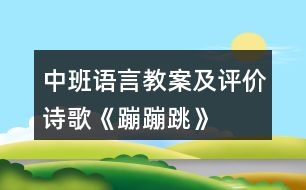 中班语言教案及评价诗歌《蹦蹦跳》